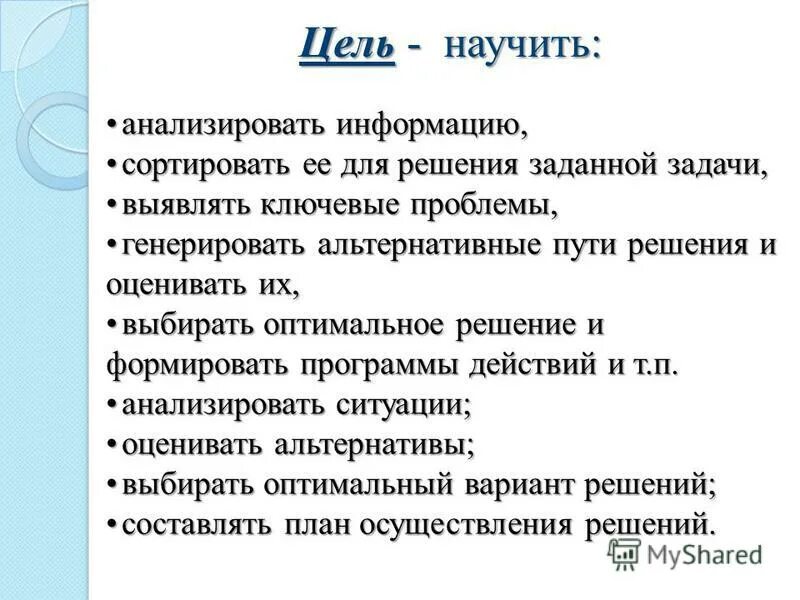 Цель - научить:

•анализировать информацию,
•сортировать ее для решения заданной задачи,
•выявлять ключевые проблемы,
•генерировать альтернативные пути решения и оценивать их,
•выбирать оптимальное решение и формировать программы действий и т.п.
•анализировать ситуации;
•оценивать альтернативы;
•выбирать оптимальный вариант решений;
•составлять план осуществления решений.

MyShared